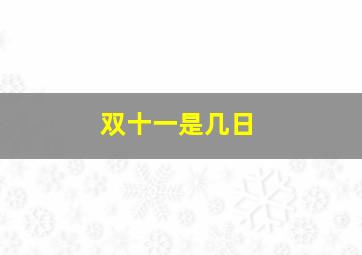 双十一是几日